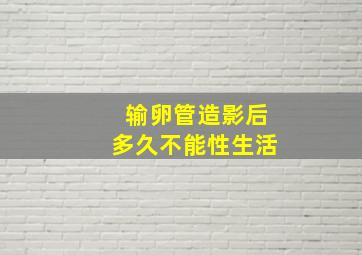 输卵管造影后
多久不能性生活